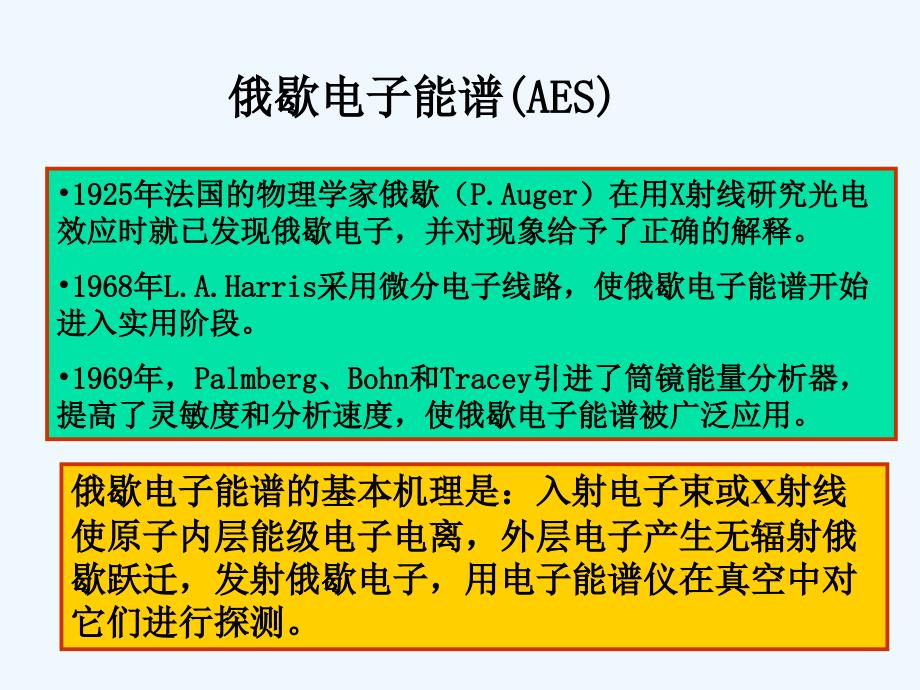 俄歇电子能谱(AES)

•1925年法国的物理学家俄歇（P.Auger）在用X射线研究光电效应时就已发现俄歇电子，并对现象给予了正确的解释。

•1968年L.A.Harris采用微分电子线路，使俄歇电子能谱开始进入实用阶段。

•1969年，Palmberg、Bohn和Tracey引进了筒镜能量分析器，提高了灵敏度和分析速度，使俄歇电子能谱被广泛应用。

俄歇电子能谱的基本机理是：入射电子束或X射线使原子内层能级电子电离，外层电子产生无辐射俄歇跃迁，发射俄歇电子，用电子能谱仪在真空中对它们进行探测。